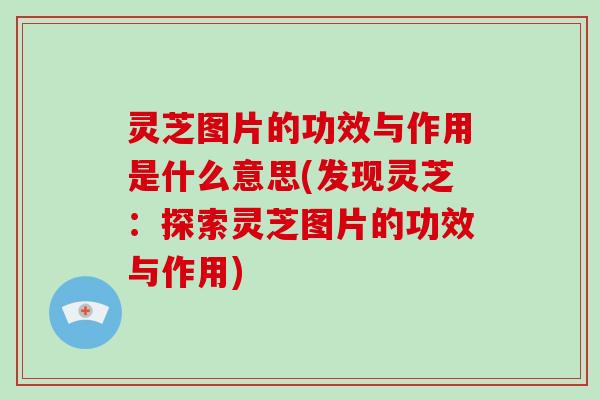 灵芝图片的功效与作用是什么意思(发现灵芝：探索灵芝图片的功效与作用)